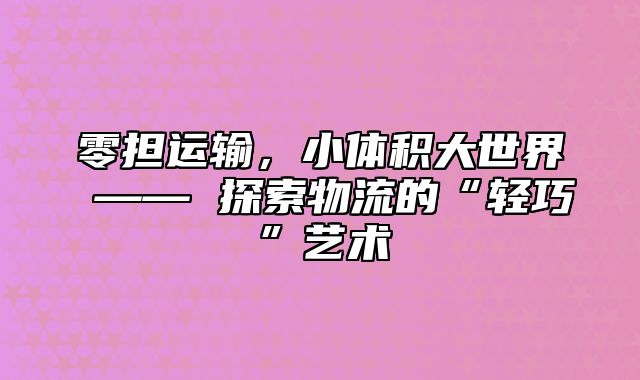 零担运输，小体积大世界 —— 探索物流的“轻巧”艺术